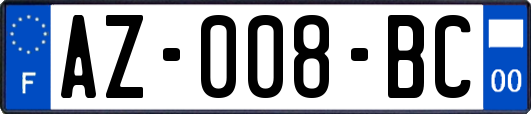 F
AZ-008-BC
00